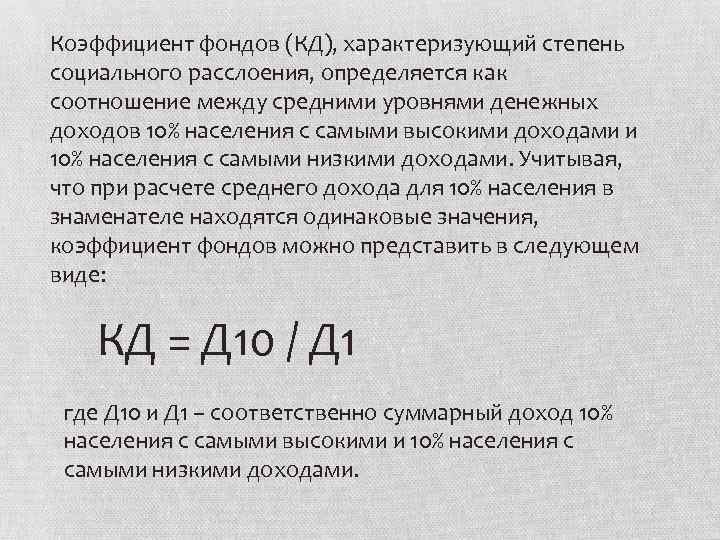 Коэффициент фондов (КД), характеризующий степень социального расслоения, определяется как соотношение между средними уровнями денежных доходов 10% населения с самыми высокими доходами и 10% населения с самыми низкими доходами. Учитывая, что при расчете среднего дохода для 10% населения в знаменателе находятся одинаковые значения, коэффициент фондов можно представить в следующем виде:

КД = Д10 / Д1

где Д10 и Д1 – соответственно суммарный доход 10% населения с самыми высокими и 10% населения с самыми низкими доходами.